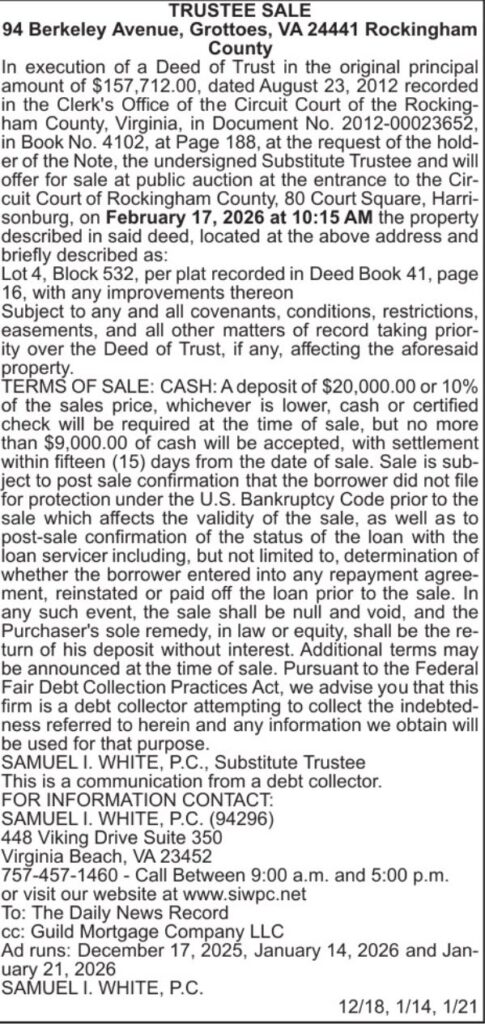 TRUSTEE SALE
94 Berkeley Avenue, Grottoes, VA 24441 Rockingham County

In execution of a Deed of Trust in the original principal amount of $157,712.00, dated August 23, 2012 recorded in the Clerk's Office of the Circuit Court of the Rockingham County, Virginia, in Document No. 2012-00023652, in Book No. 4102, at Page 188, at the request of the holder of the Note, the undersigned Substitute Trustee and will offer for sale at public auction at the entrance to the Circuit Court of Rockingham County, 80 Court Square, Harrisonburg, on February 17, 2026 at 10:15 AM the property described in said deed, located at the above address and briefly described as:
Lot 4, Block 532, per plat recorded in Deed Book 41, page 16, with any improvements thereon
Subject to any and all covenants, conditions, restrictions, easements, and all other matters of record taking priority over the Deed of Trust, if any, affecting the aforesaid property.
TERMS OF SALE: CASH: A deposit of $20,000.00 or 10% of the sales price, whichever is lower, cash or certified check will be required at the time of sale, but no more than $9,000.00 of cash will be accepted, with settlement within fifteen (15) days from the date of sale. Sale is subject to post sale confirmation that the borrower did not file for protection under the U.S. Bankruptcy Code prior to the sale which affects the validity of the sale, as well as to post-sale confirmation of the status of the loan with the loan servicer including, but not limited to, determination of whether the borrower entered into any repayment agreement, reinstated or paid off the loan prior to the sale. In any such event, the sale shall be null and void, and the Purchaser's sole remedy, in law or equity, shall be the return of his deposit without interest. Additional terms may be announced at the time of sale. Pursuant to the Federal Fair Debt Collection Practices Act, we advise you that this firm is a debt collector attempting to collect the indebtedness referred to herein and any information we obtain will be used for that purpose.
SAMUEL I. WHITE, P.C., Substitute Trustee
This is a communication from a debt collector.
FOR INFORMATION CONTACT:
SAMUEL I. WHITE, P.C. (94296)
448 Viking Drive Suite 350
Virginia Beach, VA 23452
757-457-1460 - Call Between 9:00 a.m. and 5:00 p.m.
or visit our website at www.siwpc.net
To: The Daily News Record
cc: Guild Mortgage Company LLC
Ad runs: December 17, 2025, January 14, 2026 and January 21, 2026
SAMUEL I. WHITE, P.C.
12/18, 1/14, 1/21